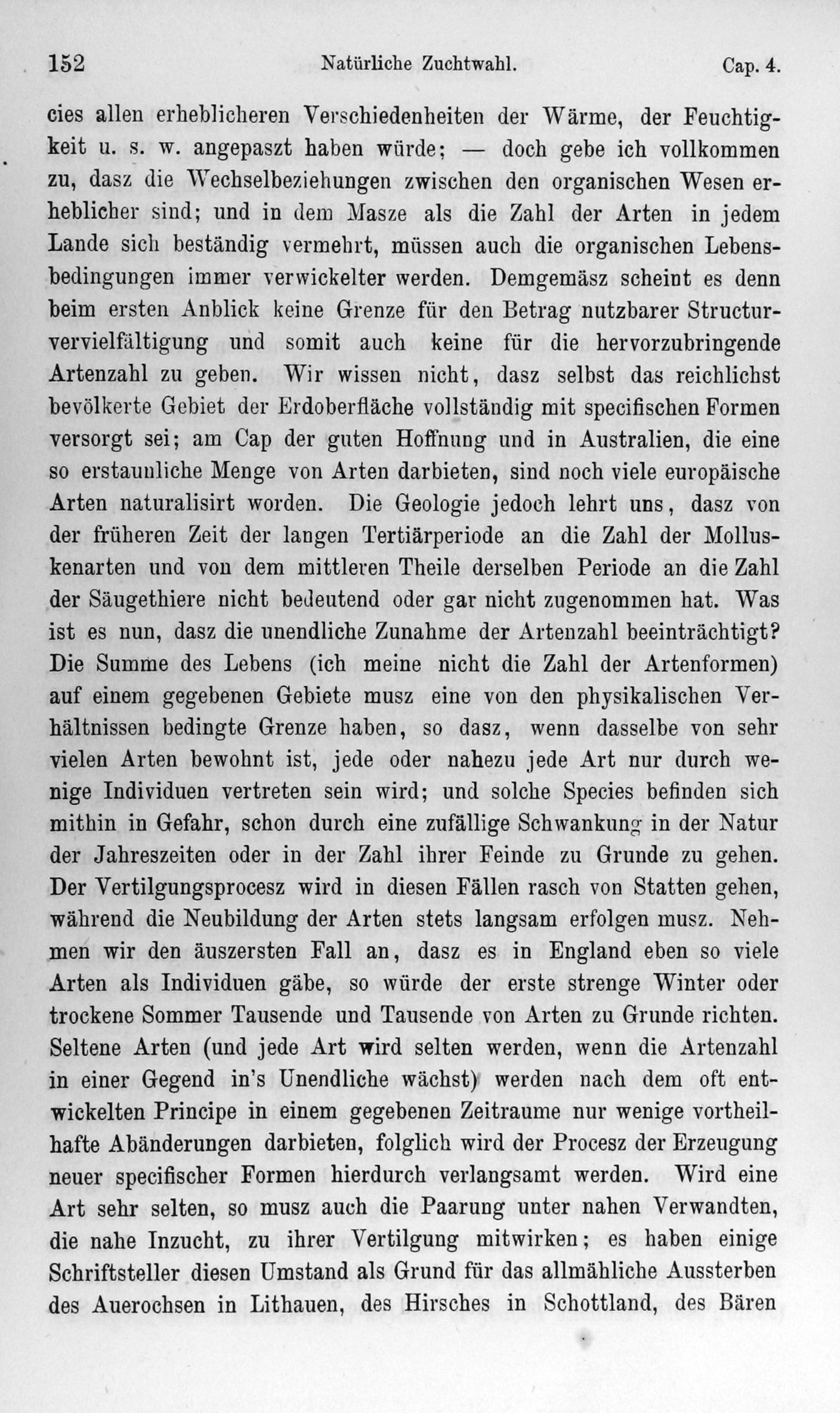 152 Natürliche Zuchtwahl. Cap. 4.

cies allen erheblicheren Verschiedenheiten der Wärme, der Feuchtigkeit u. s. w. angepaszt haben würde; — doch gebe ich vollkommen zu, dasz die Wechselbeziehungen zwischen den organischen Wesen erheblicher sind; und in dem Masze als die Zahl der Arten in jedem Lande sich beständig vermehrt, müssen auch die organischen Lebensbedingungen immer verwickelter werden. Demgemäsz scheint es denn beim ersten Anblick keine Grenze für den Betrag nutzbarer Structurvervielfältigung und somit auch keine für die hervorzubringende Artenzahl zu geben. Wir wissen nicht, dasz selbst das reichlichst bevölkerte Gebiet der Erdoberfläche vollständig mit specifischen Formen versorgt sei; am Cap der guten Hoffnung und in Australien, die eine so erstaunliche Menge von Arten darbieten, sind noch viele europäische Arten naturalisirt worden. Die Geologie jedoch lehrt uns, dasz von der früheren Zeit der langen Tertiärperiode an die Zahl der Molluskenarten und von dem mittleren Theile derselben Periode an die Zahl der Säugethiere nicht bedeutend oder gar nicht zugenommen hat. Was ist es nun, dasz die unendliche Zunahme der Artenzahl beeinträchtigt? Die Summe des Lebens (ich meine nicht die Zahl der Artenformen) auf einem gegebenen Gebiete musz eine von den physikalischen Verhältnissen bedingte Grenze haben, so dasz, wenn dasselbe von sehr vielen Arten bewohnt ist, jede oder nahezu jede Art nur durch wenige Individuen vertreten sein wird; und solche Species befinden sich mithin in Gefahr, schon durch eine zufällige Schwankung in der Natur der Jahreszeiten oder in der Zahl ihrer Feinde zu Grunde zu gehen. Der Vertilgungsprocesz wird in diesen Fällen rasch von Statten gehen, während die Neubildung der Arten stets langsam erfolgen musz. Nehmen wir den äuszersten Fall an, dasz es in England eben so viele Arten als Individuen gäbe, so würde der erste strenge Winter oder trockene Sommer Tausende und Tausende von Arten zu Grunde richten. Seltene Arten (und jede Art wird selten werden, wenn die Artenzahl in einer Gegend in's Unendliche wächst) werden nach dem oft entwickelten Principe in einem gegebenen Zeitraume nur wenige vortheilhafte Abänderungen darbieten, folglich wird der Procesz der Erzeugung neuer specifischer Formen hierdurch verlangsamt werden. Wird eine Art sehr selten, so musz auch die Paarung unter nahen Verwandten, die nahe Inzucht, zu ihrer Vertilgung mitwirken; es haben einige Schriftsteller diesen Umstand als Grund für das allmähliche Aussterben des Auerochsen in Lithauen, des Hirsches in Schottland, des Bären